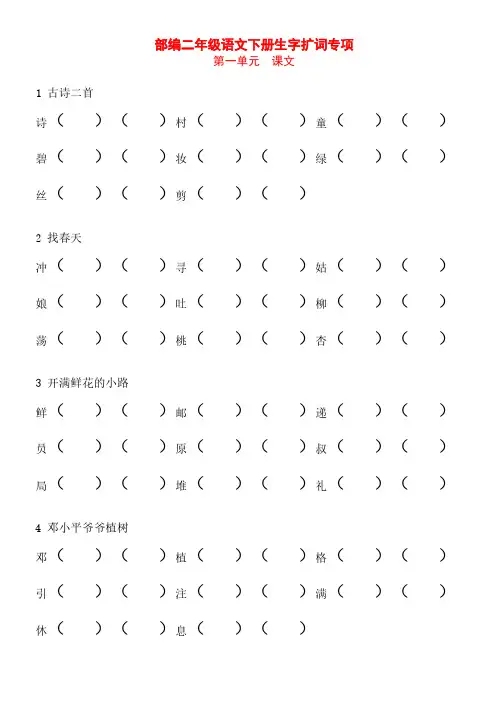 部编二年级语文下册生字扩词专项
第一单元　课文

1 古诗二首

诗（　　）（　　）村（　　）（　　）童（　　）（　　）

碧（　　）（　　）妆（　　）（　　）绿（　　）（　　）

丝（　　）（　　）剪（　　）（　　）

2 找春天

冲（　　）（　　）寻（　　）（　　）姑（　　）（　　）

娘（　　）（　　）吐（　　）（　　）柳（　　）（　　）

荡（　　）（　　）桃（　　）（　　）杏（　　）（　　）

3 开满鲜花的小路

鲜（　　）（　　）邮（　　）（　　）递（　　）（　　）

员（　　）（　　）原（　　）（　　）叔（　　）（　　）

局（　　）（　　）堆（　　）（　　）礼（　　）（　　）

4 邓小平爷爷植树

邓（　　）（　　）植（　　）（　　）格（　　）（　　）

引（　　）（　　）注（　　）（　　）满（　　）（　　）

休（　　）（　　）息（　　）（　　）